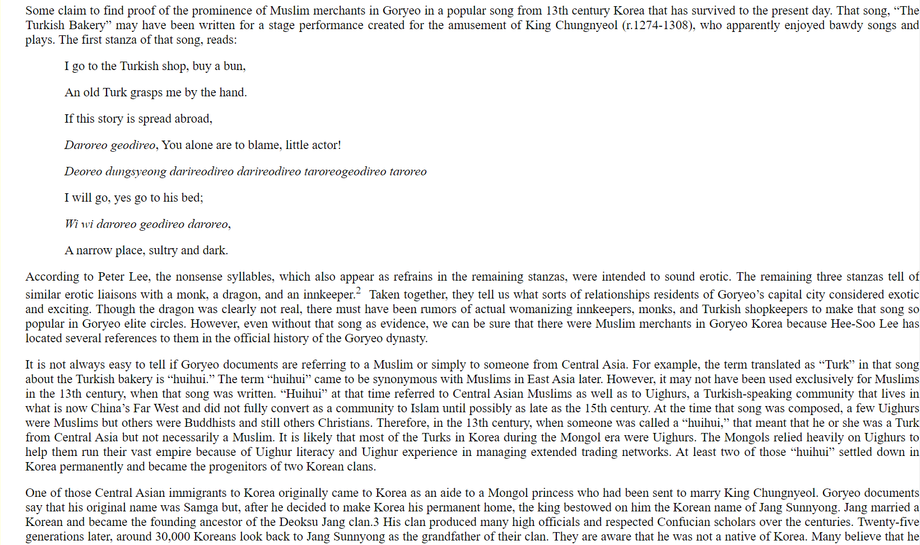 Some claim to find proof of the prominence of Muslim merchants in Goryeo in a popular song from 13th century Korea that has survived to the present day. That song, "The Turkish Bakery" may have been written for a stage performance created for the amusement of King Chungnyeol (r.1274-1308), who apparently enjoyed bawdy songs and plays. The first stanza of that song, reads:

I go to the Turkish shop, buy a bun,

An old Turk grasps me by the hand.

If this story is spread abroad,

Daroreo geodireo, You alone are to blame, little actor!

Deoreo dungsyeong darireodireo darireodireo taroreogeodireo taroreo

I will go, yes go to his bed;

Wi wi daroreo geodireo daroreo,

A narrow place, sultry and dark.

According to Peter Lee, the nonsense syllables, which also appear as refrains in the remaining stanzas, were intended to sound erotic. The remaining three stanzas tell of similar erotic liaisons with a monk, a dragon, and an innkeeper.$^{2}$ Taken together, they tell us what sorts of relationships residents of Goryeo's capital city considered exotic and exciting. Though the dragon was clearly not real, there must have been rumors of actual womanizing innkeepers, monks, and Turkish shopkeepers to make that song so popular in Goryeo elite circles. However, even without that song as evidence, we can be sure that there were Muslim merchants in Goryeo Korea because Hee-Soo Lee has located several references to them in the official history of the Goryeo dynasty.

It is not always easy to tell if Goryeo documents are referring to a Muslim or simply to someone from Central Asia. For example, the term translated as "Turk" in that song about the Turkish bakery is "huihui." The term "huihui" came to be synonymous with Muslims in East Asia later. However, it may not have been used exclusively for Muslims in the 13th century, when that song was written. "Huihui" at that time referred to Central Asian Muslims as well as to Uighurs, a Turkish-speaking community that lives in what is now China's Far West and did not fully convert as a community to Islam until possibly as late as the 15th century. At the time that song was composed, a few Uighurs were Muslims but others were Buddhists and still others Christians. Therefore, in the 13th century, when someone was called a "huihui," that meant that he or she was a Turk from Central Asia but not necessarily a Muslim. It is likely that most of the Turks in Korea during the Mongol era were Uighurs. The Mongols relied heavily on Uighurs to help them run their vast empire because of Uighur literacy and Uighur experience in managing extended trading networks. At least two of those "huihui" settled down in Korea permanently and became the progenitors of two Korean clans.

One of those Central Asian immigrants to Korea originally came to Korea as an aide to a Mongol princess who had been sent to marry King Chungnyeol. Goryeo documents say that his original name was Samga but, after he decided to make Korea his permanent home, the king bestowed on him the Korean name of Jang Sunnyong. Jang married a Korean and became the founding ancestor of the Deoksu Jang clan.3 His clan produced many high officials and respected Confucian scholars over the centuries. Twenty-five generations later, around 30,000 Koreans look back to Jang Sunnyong as the grandfather of their clan. They are aware that he was not a native of Korea. Many believe that he